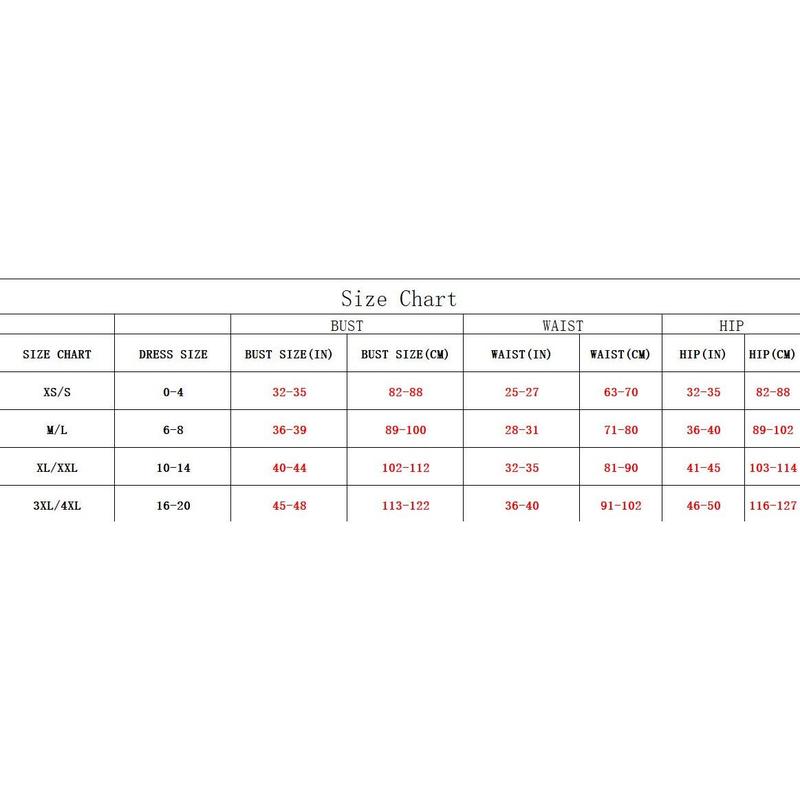 Size Chart

| | | BUST | | WAIST | | HIP | |
|---|---|---|---|---|---|---|---|
| SIZE CHART | DRESS SIZE | BUST SIZE(IN) | BUST SIZE(CM) | WAIST(IN) | WAIST(CM) | HIP(IN) | HIP(CM) |
| XS/S | 0-4 | 32-35 | 82-88 | 25-27 | 63-70 | 32-35 | 82-88 |
| M/L | 6-8 | 36-39 | 89-100 | 28-31 | 71-80 | 36-40 | 89-102 |
| XL/XXL | 10-14 | 40-44 | 102-112 | 32-35 | 81-90 | 41-45 | 103-114 |
| 3XL/4XL | 16-20 | 45-48 | 113-122 | 36-40 | 91-102 | 46-50 | 116-127 |